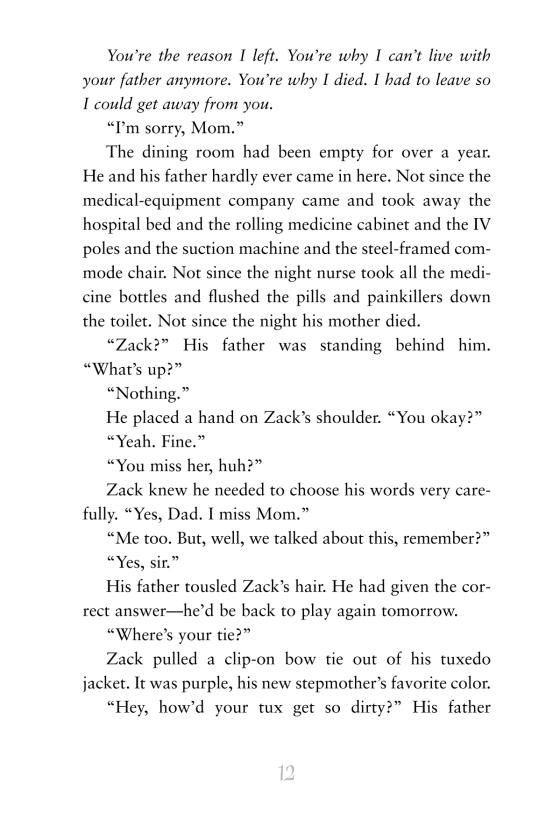 You're the reason I left. You're why I can't live with your father anymore. You're why I died. I had to leave so I could get away from you.

"I'm sorry, Mom."

The dining room had been empty for over a year. He and his father hardly ever came in here. Not since the medical-equipment company came and took away the hospital bed and the rolling medicine cabinet and the IV poles and the suction machine and the steel-framed commode chair. Not since the night nurse took all the medicine bottles and flushed the pills and painkillers down the toilet. Not since the night his mother died.

"Zack?" His father was standing behind him. "What's up?"

"Nothing."

He placed a hand on Zack's shoulder. "You okay?"

"Yeah. Fine."

"You miss her, huh?"

Zack knew he needed to choose his words very carefully. "Yes, Dad. I miss Mom."

"Me too. But, well, we talked about this, remember?"

"Yes, sir."

His father tousled Zack's hair. He had given the correct answer—he'd be back to play again tomorrow.

"Where's your tie?"

Zack pulled a clip-on bow tie out of his tuxedo jacket. It was purple, his new stepmother's favorite color.

"Hey, how'd your tux get so dirty?" His father

12